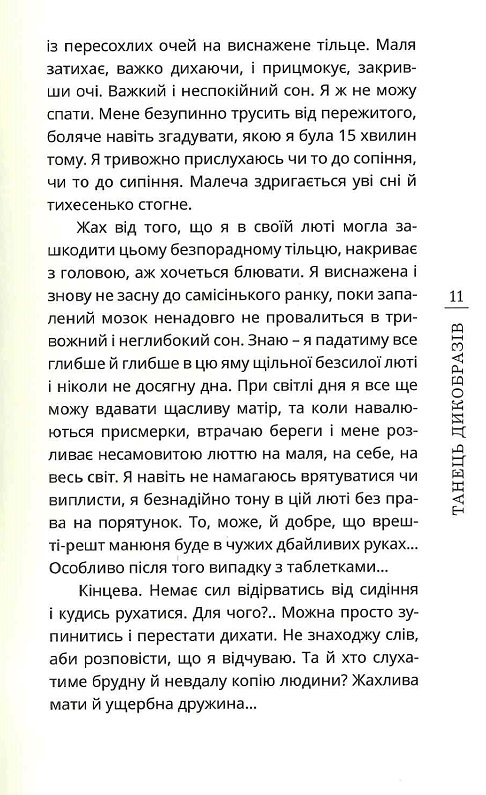 із пересохлих очей на виснажене тільце. Маля затихає, важко дихаючи, і прицмокує, закривши очі. Важкий і неспокійний сон. Я ж не можу спати. Мене безупинно трусить від пережитого, боляче навіть згадувати, якою я була 15 хвилин тому. Я тривожно прислухаюсь чи то до сопіння, чи то до сипіння. Малеча здригається уві сні й тихесенько стогне.

Жах від того, що я в своїй люті могла зашкодити цьому безпорадному тільцю, накриває з головою, аж хочеться блювати. Я виснажена і знову не засну до самісінького ранку, поки запалений мозок ненадовго не провалиться в тривожний і неглибокий сон. Знаю – я падатиму все глибше й глибше в цю яму щільної безсилої люті і ніколи не досягну дна. При світлі дня я все ще можу вдавати щасливу матір, та коли навалюються присмерки, втрачаю береги і мене розливає несамовитою люттю на маля, на себе, на весь світ. Я навіть не намагаюсь врятуватися чи виплисти, я безнадійно тону в цій люті без права на порятунок. То, може, й добре, що врешті-решт манюня буде в чужих дбайливих руках... Особливо після того випадку з таблетками...

Кінцева. Немає сил відірватись від сидіння і кудись рухатися. Для чого?.. Можна просто зупинитись і перестати дихати. Не знаходжу слів, аби розповісти, що я відчуваю. Та й хто слухатиме брудну й невдалу копію людини? Жахлива мати й ущербна дружина...

11

ТАНЕЦЬ ДИКОБРАЗІВ